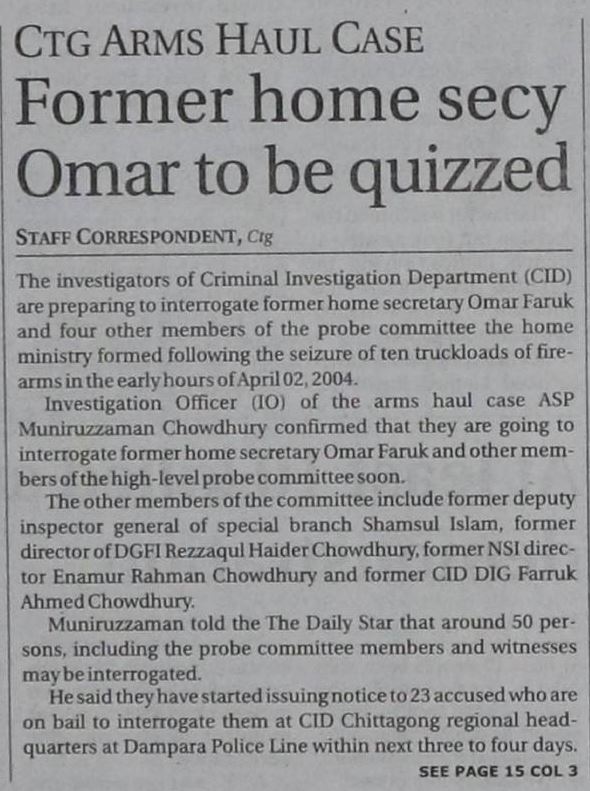 CTG ARMS HAUL CASE

Former home secy Omar to be quizzed

STAFF CORRESPONDENT, Ctg

The investigators of Criminal Investigation Department (CID) are preparing to interrogate former home secretary Omar Faruk and four other members of the probe committee the home ministry formed following the seizure of ten truckloads of firearms in the early hours of April 02, 2004.

Investigation Officer (IO) of the arms haul case ASP Muniruzzaman Chowdhury confirmed that they are going to interrogate former home secretary Omar Faruk and other members of the high-level probe committee soon.

The other members of the committee include former deputy inspector general of special branch Shamsul Islam, former director of DGFI Rezzaqul Haider Chowdhury, former NSI director Enamur Rahman Chowdhury and former CID DIG Farruk Ahmed Chowdhury.

Muniruzzaman told the The Daily Star that around 50 persons, including the probe committee members and witnesses may be interrogated.

He said they have started issuing notice to 23 accused who are on bail to interrogate them at CID Chittagong regional headquarters at Dampara Police Line within next three to four days.

SEE PAGE 15 COL 3